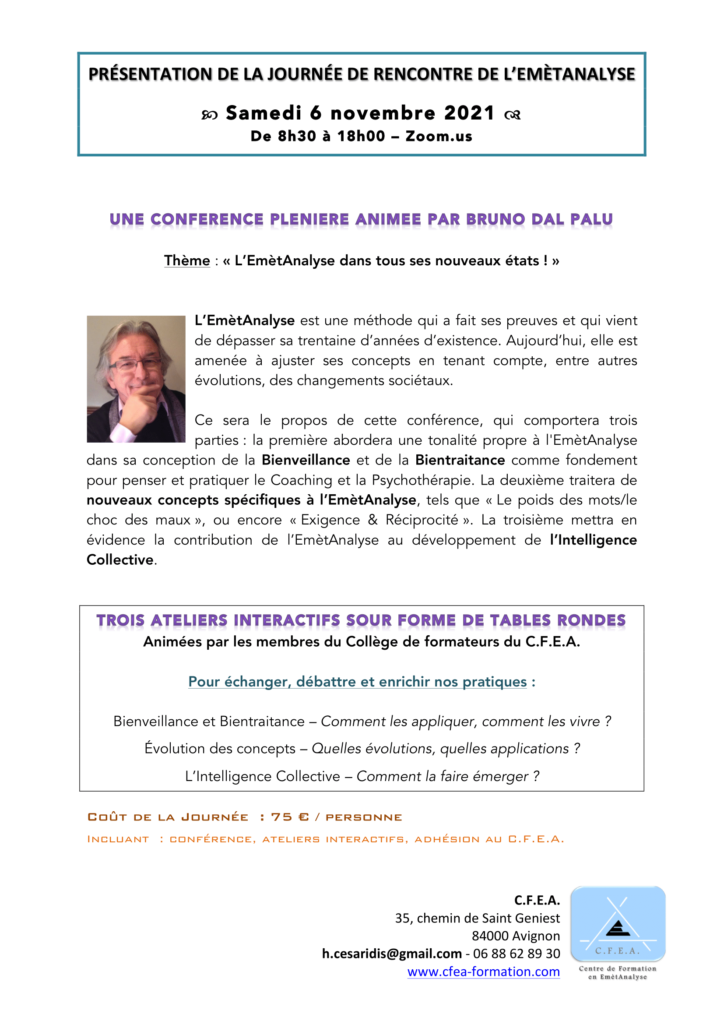 PRÉSENTATION DE LA JOURNÉE DE RENCONTRE DE L'EMÈTANALYSE

Samedi 6 novembre 2021

De 8h30 à 18h00 – Zoom.us

UNE CONFERENCE PLENIERE ANIMEE PAR BRUNO DAL PALU

Thème : « L'EmètAnalyse dans tous ses nouveaux états ! »

L'EmètAnalyse est une méthode qui a fait ses preuves et qui vient de dépasser sa trentaine d'années d'existence. Aujourd'hui, elle est amenée à ajuster ses concepts en tenant compte, entre autres évolutions, des changements sociétaux.

Ce sera le propos de cette conférence, qui comportera trois parties : la première abordera une tonalité propre à l'EmètAnalyse dans sa conception de la Bienveillance et de la Bientraitance comme fondement pour penser et pratiquer le Coaching et la Psychothérapie. La deuxième traitera de nouveaux concepts spécifiques à l'EmètAnalyse, tels que « Le poids des mots/le choc des maux », ou encore « Exigence & Réciprocité ». La troisième mettra en évidence la contribution de l'EmètAnalyse au développement de l'Intelligence Collective.

TROIS ATELIERS INTERACTIFS SOUR FORME DE TABLES RONDES

Animées par les membres du Collège de formateurs du C.F.E.A.

Pour échanger, débattre et enrichir nos pratiques :

Bienveillance et Bientraitance – Comment les appliquer, comment les vivre ?

Évolution des concepts – Quelles évolutions, quelles applications ?

L'Intelligence Collective – Comment la faire émerger ?

Coût de la Journée : 75 € / personne

Incluant : conférence, ateliers interactifs, adhésion au C.F.E.A.

C.F.E.A.
35, chemin de Saint Geniest
84000 Avignon
h.cesaridis@gmail.com - 06 88 62 89 30
www.cfea-formation.com

C.F.E.A.
Centre de Formation en EmètAnalyse